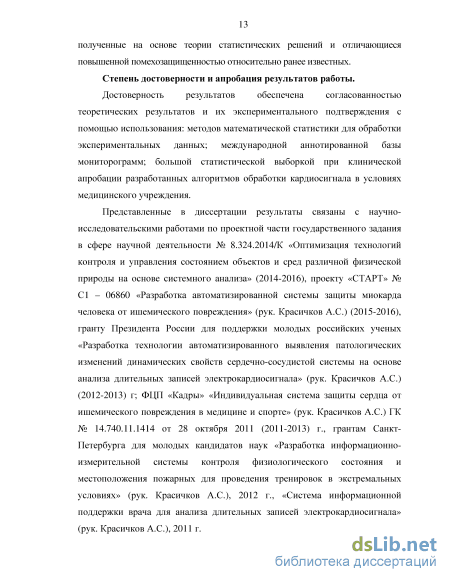 13

полученные на основе теории статистических решений и отличающиеся повышенной помехозащищенностью относительно ранее известных.

Степень достоверности и апробация результатов работы.

Достоверность результатов обеспечена согласованностью теоретических результатов и их экспериментального подтверждения с помощью использования: методов математической статистики для обработки экспериментальных данных; международной аннотированной базы мониторограмм; большой статистической выборкой при клинической апробации разработанных алгоритмов обработки кардиосигнала в условиях медицинского учреждения.

Представленные в диссертации результаты связаны с научно-исследовательскими работами по проектной части государственного задания в сфере научной деятельности № 8.324.2014/К «Оптимизация технологий контроля и управления состоянием объектов и сред различной физической природы на основе системного анализа» (2014-2016), проекту «СТАРТ» № С1 – 06860 «Разработка автоматизированной системы защиты миокарда человека от ишемического повреждения» (рук. Красичков А.С.) (2015-2016), гранту Президента России для поддержки молодых российских ученых «Разработка технологии автоматизированного выявления патологических изменений динамических свойств сердечно-сосудистой системы на основе анализа длительных записей электрокардиосигнала» (рук. Красичков А.С.) (2012-2013) г; ФЦП «Кадры» «Индивидуальная система защиты сердца от ишемического повреждения в медицине и спорте» (рук. Красичков А.С.) ГК № 14.740.11.1414 от 28 октября 2011 (2011-2013) г., грантам Санкт-Петербурга для молодых кандидатов наук «Разработка информационно-измерительной системы контроля физиологического состояния и местоположения пожарных для проведения тренировок в экстремальных условиях» (рук. Красичков А.С.), 2012 г., «Система информационной поддержки врача для анализа длительных записей электрокардиосигнала» (рук. Красичков А.С.), 2011 г.

dsLib.net
библиотека диссертаций